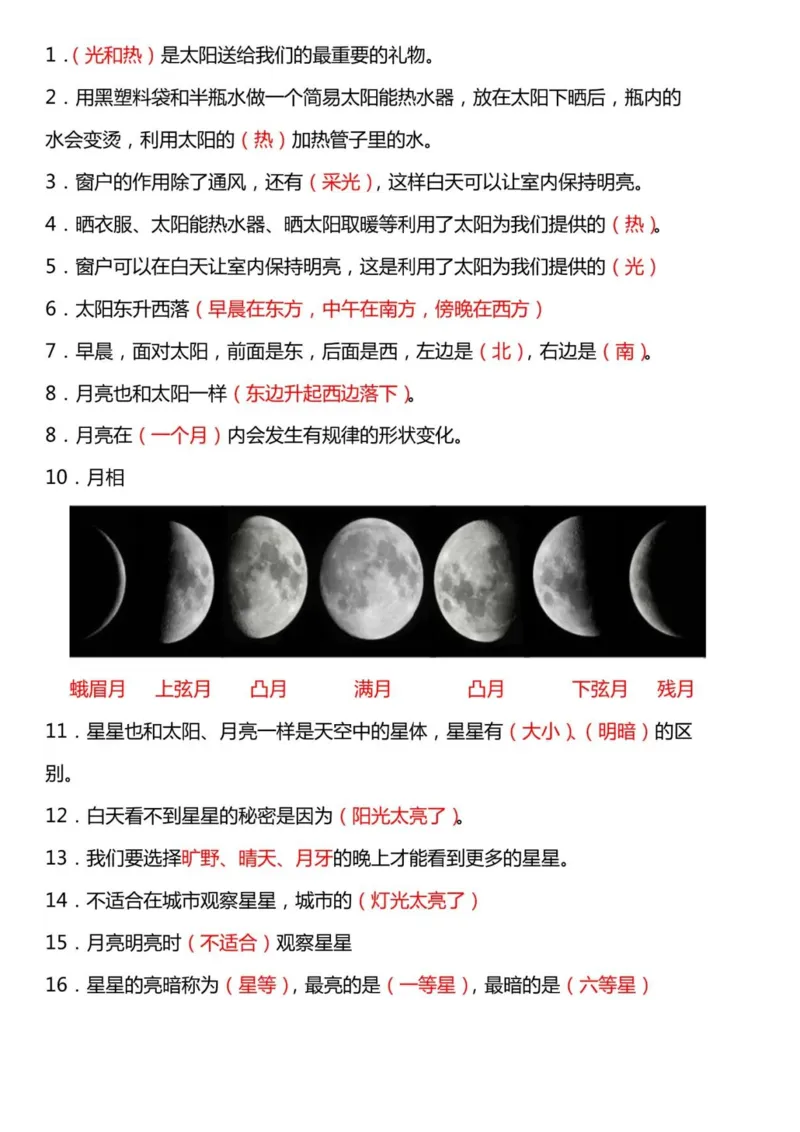 1．（光和热）是太阳送给我们的最重要的礼物。

2．用黑塑料袋和半瓶水做一个简易太阳能热水器，放在太阳下晒后，瓶内的水会变烫，利用太阳的（热）加热管子里的水。

3．窗户的作用除了通风，还有（采光），这样白天可以让室内保持明亮。

4．晒衣服、太阳能热水器、晒太阳取暖等利用了太阳为我们提供的（热）。

5．窗户可以在白天让室内保持明亮，这是利用了太阳为我们提供的（光）

6．太阳东升西落（早晨在东方，中午在南方，傍晚在西方）

7．早晨，面对太阳，前面是东，后面是西，左边是（北），右边是（南）。

8．月亮也和太阳一样（东边升起西边落下）。

8．月亮在（一个月）内会发生有规律的形状变化。

10．月相

蛾眉月 上弦月 凸月 满月 凸月 下弦月 残月

11．星星也和太阳、月亮一样是天空中的星体，星星有（大小）、（明暗）的区别。

12．白天看不到星星的秘密是因为（阳光太亮了）。

13．我们要选择旷野、晴天、月牙的晚上才能看到更多的星星。

14．不适合在城市观察星星，城市的（灯光太亮了）

15．月亮明亮时（不适合）观察星星

16．星星的亮暗称为（星等），最亮的是（一等星），最暗的是（六等星）